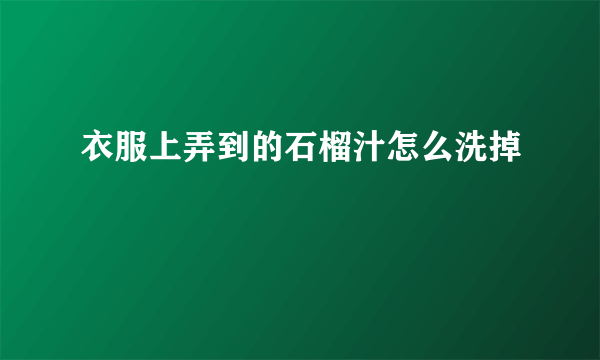 衣服上弄到的石榴汁怎么洗掉